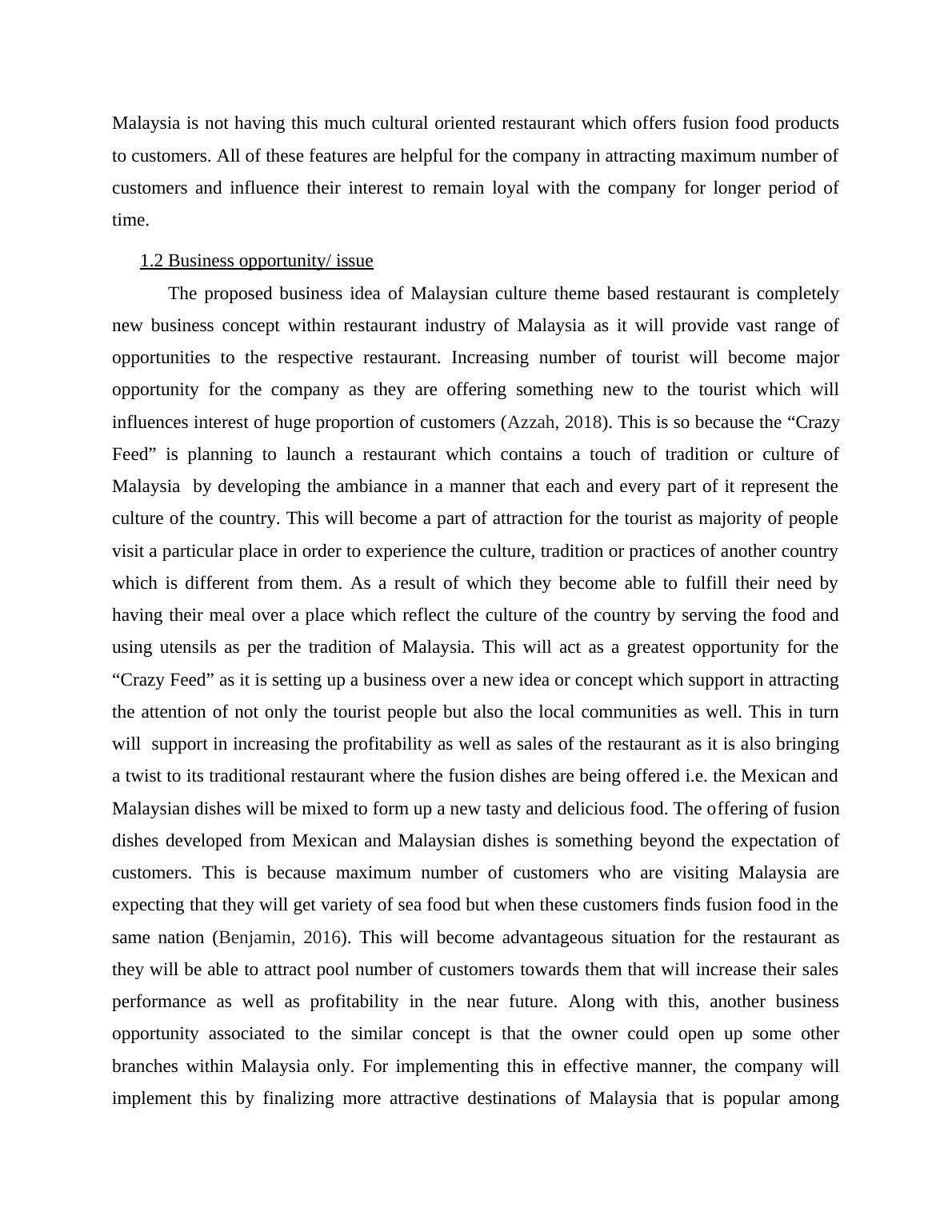 Malaysia is not having this much cultural oriented restaurant which offers fusion food products to customers. All of these features are helpful for the company in attracting maximum number of customers and influence their interest to remain loyal with the company for longer period of time.

1.2 Business opportunity/ issue

The proposed business idea of Malaysian culture theme based restaurant is completely new business concept within restaurant industry of Malaysia as it will provide vast range of opportunities to the respective restaurant. Increasing number of tourist will become major opportunity for the company as they are offering something new to the tourist which will influences interest of huge proportion of customers (Azzah, 2018). This is so because the “Crazy Feed” is planning to launch a restaurant which contains a touch of tradition or culture of Malaysia by developing the ambiance in a manner that each and every part of it represent the culture of the country. This will become a part of attraction for the tourist as majority of people visit a particular place in order to experience the culture, tradition or practices of another country which is different from them. As a result of which they become able to fulfill their need by having their meal over a place which reflect the culture of the country by serving the food and using utensils as per the tradition of Malaysia. This will act as a greatest opportunity for the “Crazy Feed” as it is setting up a business over a new idea or concept which support in attracting the attention of not only the tourist people but also the local communities as well. This in turn will support in increasing the profitability as well as sales of the restaurant as it is also bringing a twist to its traditional restaurant where the fusion dishes are being offered i.e. the Mexican and Malaysian dishes will be mixed to form up a new tasty and delicious food. The offering of fusion dishes developed from Mexican and Malaysian dishes is something beyond the expectation of customers. This is because maximum number of customers who are visiting Malaysia are expecting that they will get variety of sea food but when these customers finds fusion food in the same nation (Benjamin, 2016). This will become advantageous situation for the restaurant as they will be able to attract pool number of customers towards them that will increase their sales performance as well as profitability in the near future. Along with this, another business opportunity associated to the similar concept is that the owner could open up some other branches within Malaysia only. For implementing this in effective manner, the company will implement this by finalizing more attractive destinations of Malaysia that is popular among